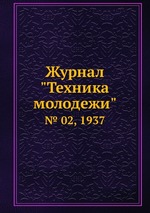 Журнал "Техника молодежи"
№ 02, 1937